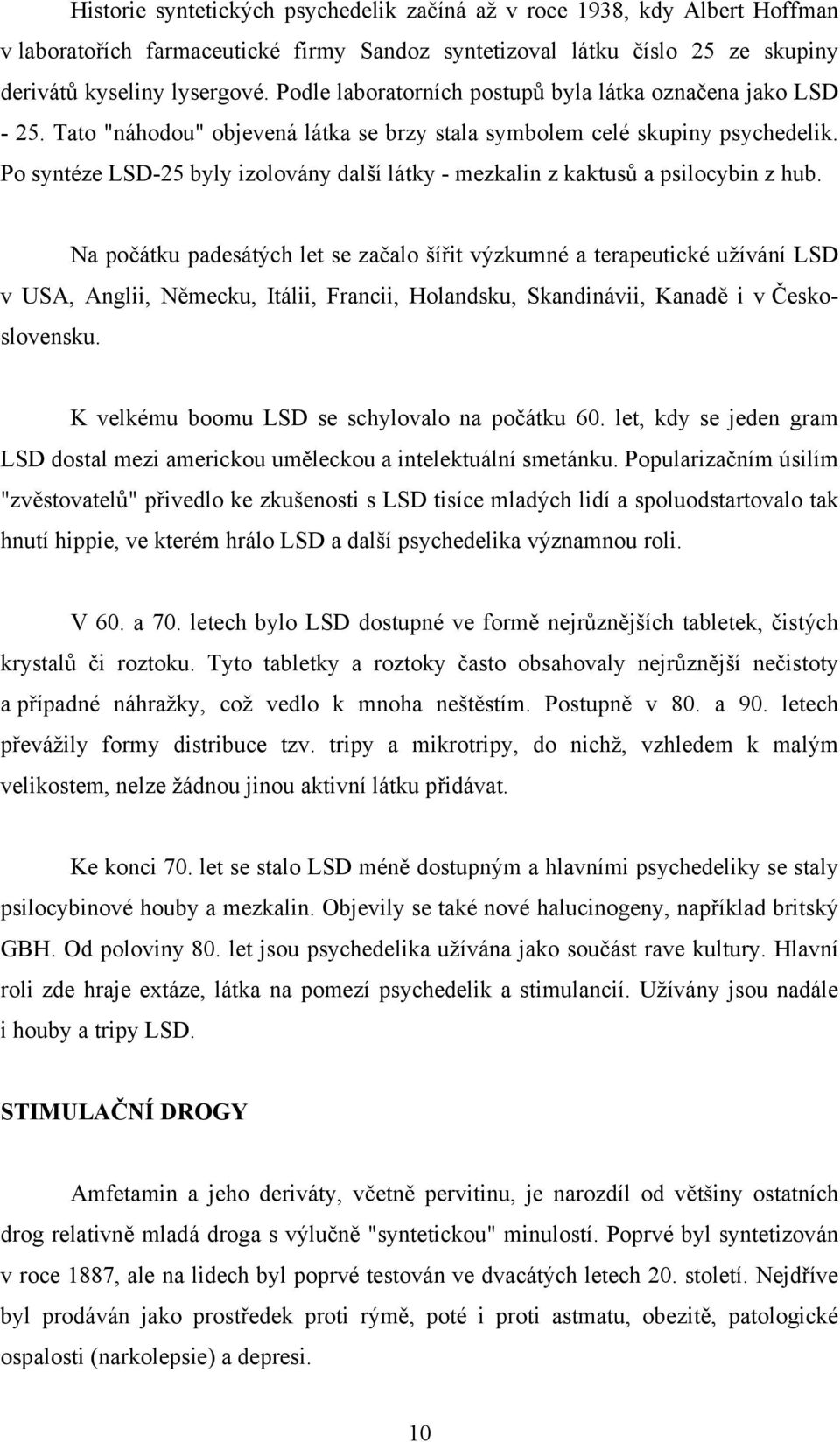 Historie syntetických psychedelik začíná až v roce 1938, kdy Albert Hoffman v laboratořích farmaceutické firmy Sandoz syntetizoval látku číslo 25 ze skupiny derivátů kyseliny lysergové. Podle laboratorních postupů byla látka označena jako LSD - 25. Tato "náhodou" objevená látka se brzy stala symbolem celé skupiny psychedelik. Po syntéze LSD-25 byly izolovány další látky - mezkalin z kaktusů a psilocybin z hub.

Na počátku padesátých let se začalo šířit výzkumné a terapeutické užívání LSD v USA, Anglii, Německu, Itálii, Francii, Holandsku, Skandinávii, Kanadě i v Československu.

K velkému boomu LSD se schylovalo na počátku 60. let, kdy se jeden gram LSD dostal mezi americkou uměleckou a intelektuální smetánku. Popularizačním úsilím "zvěstovatelů" přivedlo ke zkušenosti s LSD tisíce mladých lidí a spoluodstartovalo tak hnutí hippie, ve kterém hrálo LSD a další psychedelika významnou roli.

V 60. a 70. letech bylo LSD dostupné ve formě nejrůznějších tabletek, čistých krystalů či roztoku. Tyto tabletky a roztoky často obsahovaly nejrůznější nečistoty a případné náhražky, což vedlo k mnoha neštěstím. Postupně v 80. a 90. letech převážily formy distribuce tzv. tripy a mikrotripy, do nichž, vzhledem k malým velikostem, nelze žádnou jinou aktivní látku přidávat.

Ke konci 70. let se stalo LSD méně dostupným a hlavními psychedeliky se staly psilocybinové houby a mezkalin. Objevily se také nové halucinogeny, například britský GBH. Od poloviny 80. let jsou psychedelika užívána jako součást rave kultury. Hlavní roli zde hraje extáze, látka na pomezí psychedelik a stimulancií. Užívány jsou nadále i houby a tripy LSD.

STIMULAČNÍ DROGY

Amfetamin a jeho deriváty, včetně pervitinu, je narozdíl od většiny ostatních drog relativně mladá droga s výlučně "syntetickou" minulostí. Poprvé byl syntetizován v roce 1887, ale na lidech byl poprvé testován ve dvacátých letech 20. století. Nejdříve byl prodáván jako prostředek proti rýmě, poté i proti astmatu, obezitě, patologické ospalosti (narkolepsie) a depresi.

10